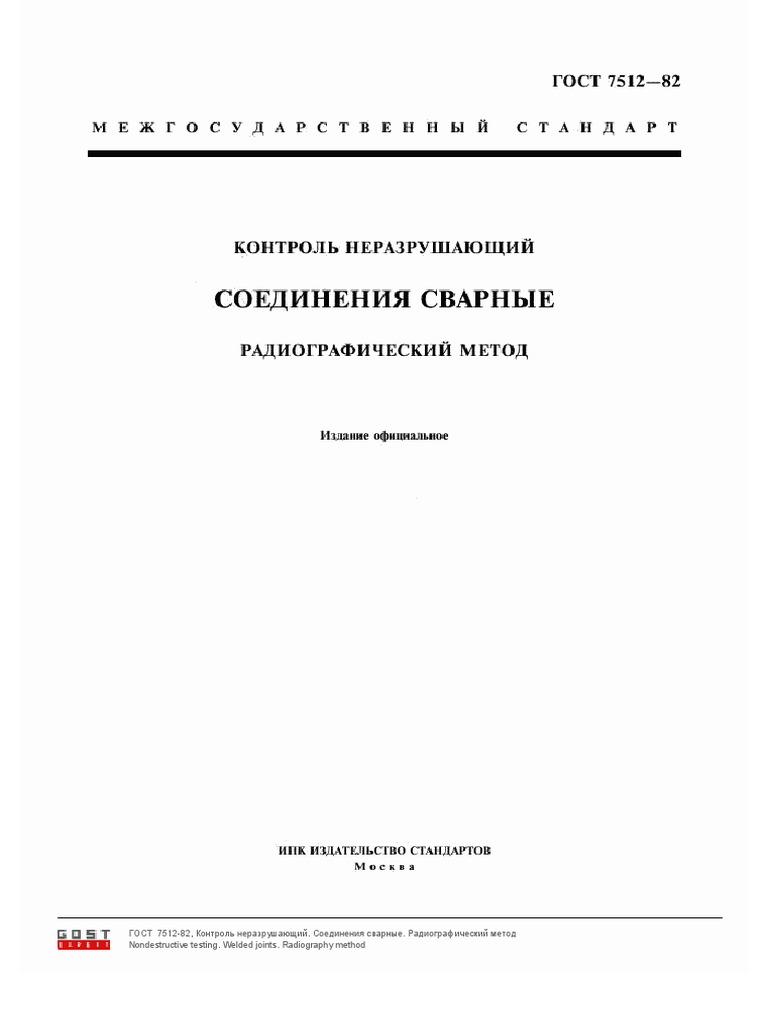 ГОСТ 7512—82

МЕЖГОСУДАРСТВЕННЫЙ СТАНДАРТ

КОНТРОЛЬ НЕРАЗРУШАЮЩИЙ

СОЕДИНЕНИЯ СВАРНЫЕ

РАДИОГРАФИЧЕСКИЙ МЕТОД

Издание официальное

ИПК ИЗДАТЕЛЬСТВО СТАНДАРТОВ
Москва

GOST EXPERT

ГОСТ 7512-82, Контроль неразрушающий. Соединения сварные. Радиографический метод
Nondestructive testing. Welded joints. Radiography method